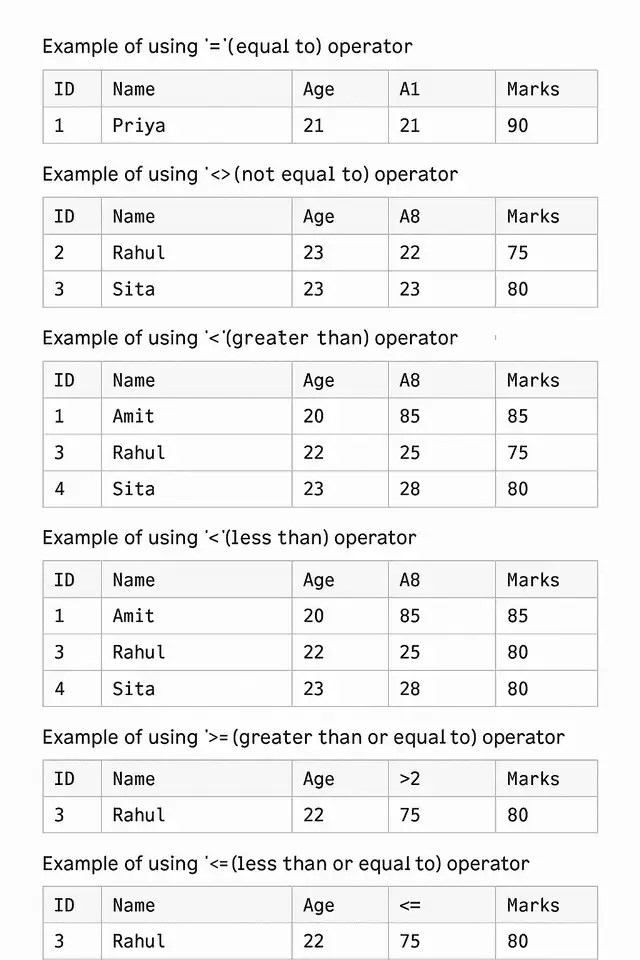 Example of using '='(equal to) operator

| ID | Name | Age | A1 | Marks |
|---|---|---|---|---|
| 1 | Priya | 21 | 21 | 90 |

Example of using '<>(not equal to) operator

| ID | Name | Age | A8 | Marks |
|---|---|---|---|---|
| 2 | Rahul | 23 | 22 | 75 |
| 3 | Sita | 23 | 23 | 80 |

Example of using '<'(greater than) operator

| ID | Name | Age | A8 | Marks |
|---|---|---|---|---|
| 1 | Amit | 20 | 85 | 85 |
| 3 | Rahul | 22 | 25 | 75 |
| 4 | Sita | 23 | 28 | 80 |

Example of using '<'(less than) operator

| ID | Name | Age | A8 | Marks |
|---|---|---|---|---|
| 1 | Amit | 20 | 85 | 85 |
| 3 | Rahul | 22 | 25 | 80 |
| 4 | Sita | 23 | 28 | 80 |

Example of using '>=(greater than or equal to) operator

| ID | Name | Age | >2 | Marks |
|---|---|---|---|---|
| 3 | Rahul | 22 | 75 | 80 |

Example of using '<=(less than or equal to) operator

| ID | Name | Age | <= | Marks |
|---|---|---|---|---|
| 3 | Rahul | 22 | 75 | 80 |